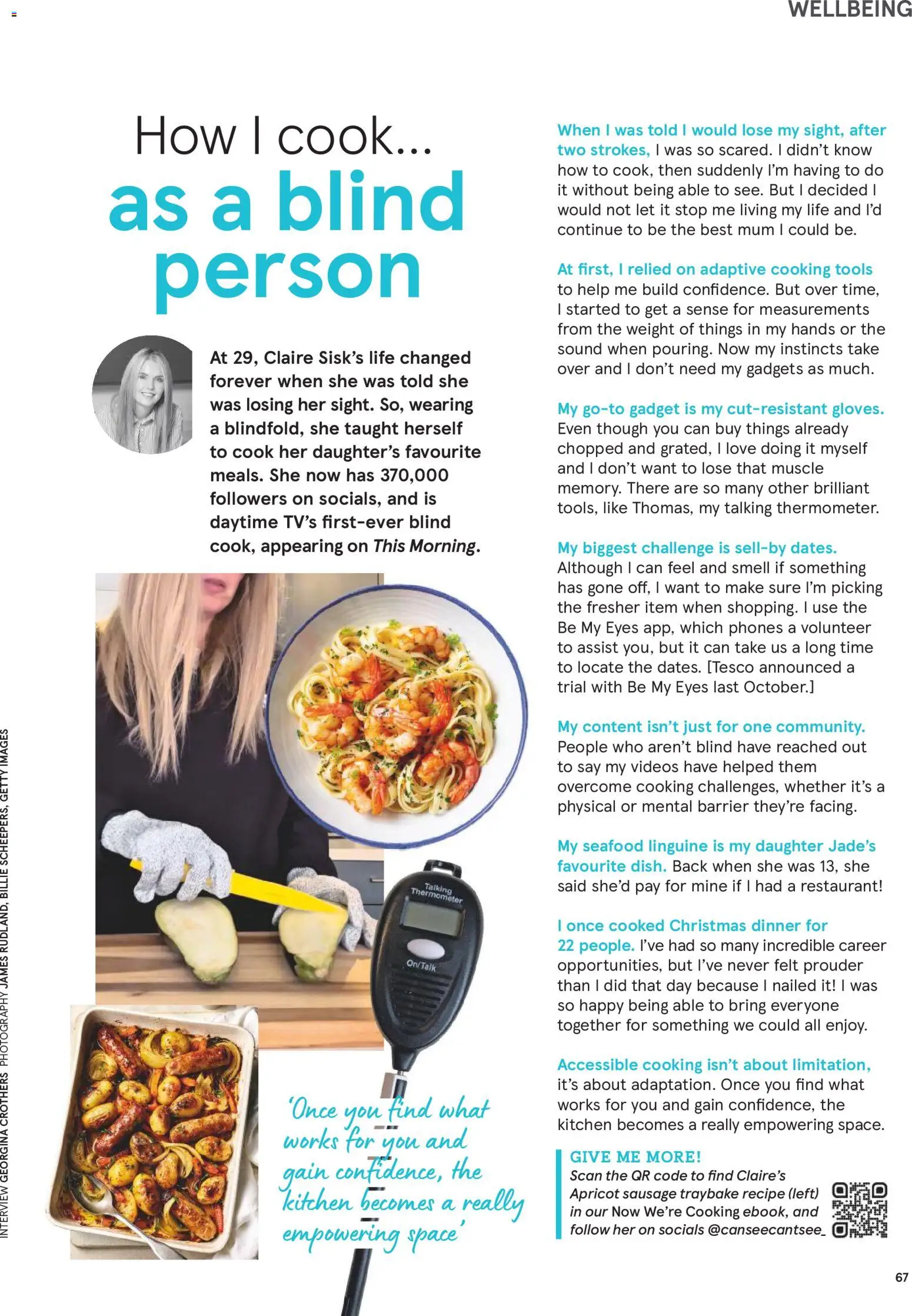 WELLBEING

How I cook...
as a blind person

At 29, Claire Sisk's life changed forever when she was told she was losing her sight. So, wearing a blindfold, she taught herself to cook her daughter's favourite meals. She now has 370,000 followers on socials, and is daytime TV's first-ever blind cook, appearing on This Morning.

Talking Thermometer

On/Talk

'Once you find what works for you and gain confidence, the kitchen becomes a really empowering space'

INTERVIEW GEORGINA CROTHERS PHOTOGRAPHY JAMES RUDLAND, BILLIE SCHEEPERS, GETTY IMAGES

When I was told I would lose my sight, after two strokes, I was so scared. I didn't know how to cook, then suddenly I'm having to do it without being able to see. But I decided I would not let it stop me living my life and I'd continue to be the best mum I could be.

At first, I relied on adaptive cooking tools to help me build confidence. But over time, I started to get a sense for measurements from the weight of things in my hands or the sound when pouring. Now my instincts take over and I don't need my gadgets as much.

My go-to gadget is my cut-resistant gloves. Even though you can buy things already chopped and grated, I love doing it myself and I don't want to lose that muscle memory. There are so many other brilliant tools, like Thomas, my talking thermometer.

My biggest challenge is sell-by dates. Although I can feel and smell if something has gone off, I want to make sure I'm picking the fresher item when shopping. I use the Be My Eyes app, which phones a volunteer to assist you, but it can take us a long time to locate the dates. [Tesco announced a trial with Be My Eyes last October.]

My content isn't just for one community. People who aren't blind have reached out to say my videos have helped them overcome cooking challenges, whether it's a physical or mental barrier they're facing.

My seafood linguine is my daughter Jade's favourite dish. Back when she was 13, she said she'd pay for mine if I had a restaurant!

I once cooked Christmas dinner for 22 people. I've had so many incredible career opportunities, but I've never felt prouder than I did that day because I nailed it! I was so happy being able to bring everyone together for something we could all enjoy.

Accessible cooking isn't about limitation, it's about adaptation. Once you find what works for you and gain confidence, the kitchen becomes a really empowering space.

GIVE ME MORE!
Scan the QR code to find Claire's Apricot sausage traybake recipe (left) in our Now We're Cooking ebook, and follow her on socials @canseecantsee_

67